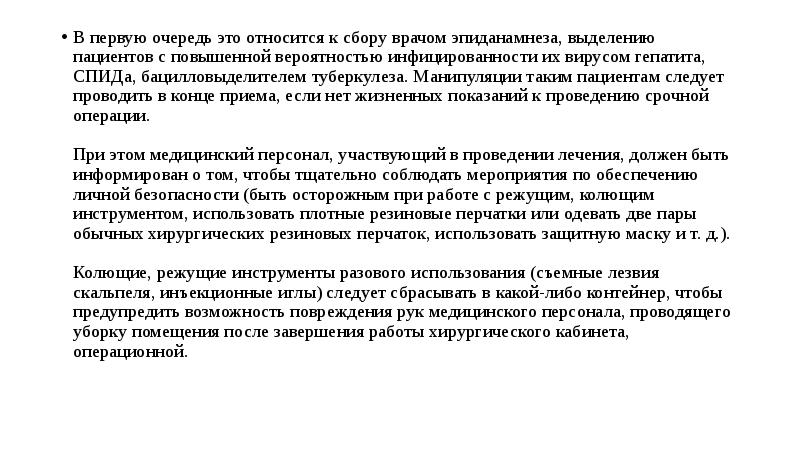 • В первую очередь это относится к сбору врачом эпиданамнеза, выделению пациентов с повышенной вероятностью инфицированности их вирусом гепатита, СПИДа, бацилловыделителем туберкулеза. Манипуляции таким пациентам следует проводить в конце приема, если нет жизненных показаний к проведению срочной операции.

При этом медицинский персонал, участвующий в проведении лечения, должен быть информирован о том, чтобы тщательно соблюдать мероприятия по обеспечению личной безопасности (быть осторожным при работе с режущим, колющим инструментом, использовать плотные резиновые перчатки или одевать две пары обычных хирургических резиновых перчаток, использовать защитную маску и т. д.).

Колющие, режущие инструменты разового использования (съемные лезвия скальпеля, инъекционные иглы) следует сбрасывать в какой-либо контейнер, чтобы предупредить возможность повреждения рук медицинского персонала, проводящего уборку помещения после завершения работы хирургического кабинета, операционной.